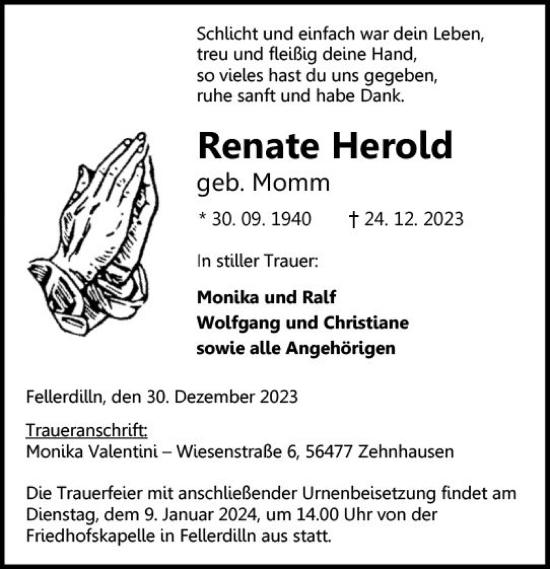 Schlicht und einfach war dein Leben,
treu und fleißig deine Hand,
so vieles hast du uns gegeben,
ruhe sanft und habe Dank.

Renate Herold
geb. Momm

* 30. 09. 1940 † 24. 12. 2023

In stiller Trauer:

Monika und Ralf
Wolfgang und Christiane
sowie alle Angehörigen

Fellerdilln, den 30. Dezember 2023

Traueranschrift:
Monika Valentini – Wiesenstraße 6, 56477 Zehnhausen

Die Trauerfeier mit anschließender Urnenbeisetzung findet am Dienstag, dem 9. Januar 2024, um 14.00 Uhr von der Friedhofskapelle in Fellerdilln aus statt.